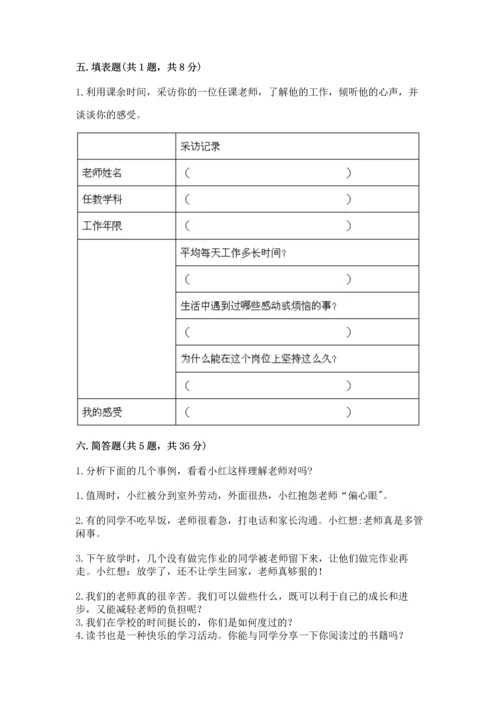 五. 填表题(共 1 题，共 8 分)

1. 利用课余时间，采访你的一位任课老师，了解他的工作，倾听他的心声，并谈谈你的感受。

| | 采访记录 |
|---|---|
| 老师姓名 | （ ） |
| 任教学科 | （ ） |
| 工作年限 | （ ） |
| | 平均每天工作多长时间？ |
| | （ ） |
| | 生活中遇到过哪些感动或烦恼的事？ |
| | （ ） |
| | 为什么能在这个岗位上坚持这么久？ |
| | （ ） |
| 我的感受 | （ ） |

六. 简答题(共 5 题，共 36 分)

1. 分析下面的几个事例，看看小红这样理解老师对吗?

1. 值周时，小红被分到室外劳动，外面很热，小红抱怨老师“偏心眼”。

2. 有的同学不吃早饭，老师很着急，打电话和家长沟通。小红想:老师真是多管闲事。

3. 下午放学时，几个没有做完作业的同学被老师留下来，让他们做完作业再走。小红想：放学了，还不让学生回家，老师真够狠的！

2. 我们的老师真的很辛苦。我们可以做些什么，既可以利于自己的成长和进步，又能减轻老师的负担呢？
3. 我们在学校的时间挺长的，你们是如何度过的？
4. 读书也是一种快乐的学习活动。你能与同学分享一下你阅读过的书籍吗？